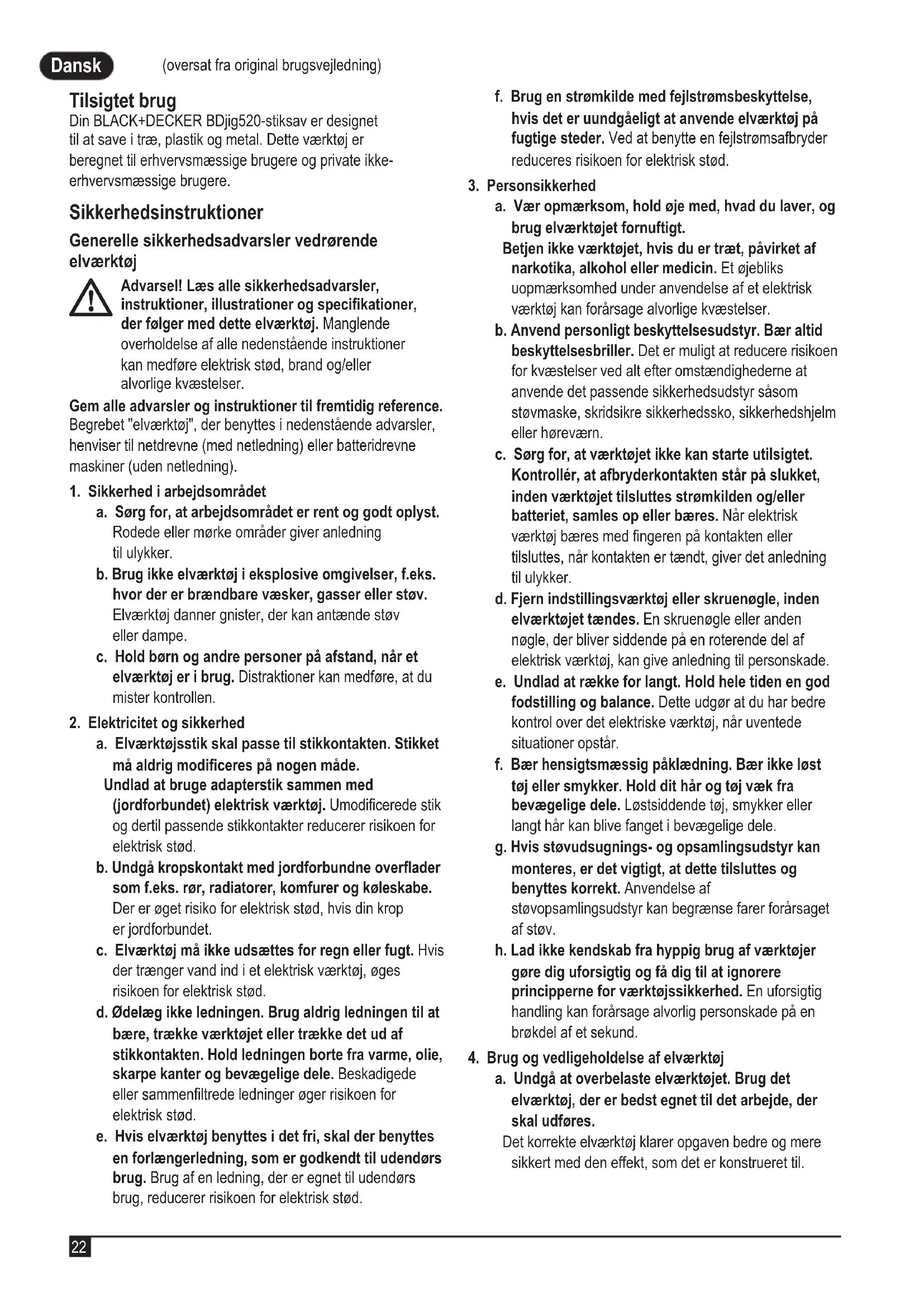 Dansk (oversat fra original brugsvejledning)

Tilsigtet brug
Din BLACK+DECKER BDjig520-stiksav er designet til at save i træ, plastik og metal. Dette værktøj er beregnet til erhvervsmæssige brugere og private ikke-erhvervsmæssige brugere.

Sikkerhedsinstruktioner
Generelle sikkerhedsadvarsler vedrørende elværktøj

Advarsel! Læs alle sikkerhedsadvarsler, instruktioner, illustrationer og specifikationer, der følger med dette elværktøj. Manglende overholdelse af alle nedenstående instruktioner kan medføre elektrisk stød, brand og/eller alvorlige kvæstelser.

Gem alle advarsler og instruktioner til fremtidig reference.
Begrebet "elværktøj", der benyttes i nedenstående advarsler, henviser til netdrevne (med netledning) eller batteridrevne maskiner (uden netledning).

1. Sikkerhed i arbejdsområdet
a. Sørg for, at arbejdsområdet er rent og godt oplyst. Rodede eller mørke områder giver anledning til ulykker.
b. Brug ikke elværktøj i eksplosive omgivelser, f.eks. hvor der er brændbare væsker, gasser eller støv. Elværktøj danner gnister, der kan antænde støv eller dampe.
c. Hold børn og andre personer på afstand, når et elværktøj er i brug. Distraktioner kan medføre, at du mister kontrollen.

2. Elektricitet og sikkerhed
a. Elværktøjsstik skal passe til stikkontakten. Stikket må aldrig modificeres på nogen måde.
Undlad at bruge adapterstik sammen med (jordforbundet) elektrisk værktøj. Umodificerede stik og dertil passende stikkontakter reducerer risikoen for elektrisk stød.
b. Undgå kropskontakt med jordforbundne overflader som f.eks. rør, radiatorer, komfurer og køleskabe. Der er øget risiko for elektrisk stød, hvis din krop er jordforbundet.
c. Elværktøj må ikke udsættes for regn eller fugt. Hvis der trænger vand ind i et elektrisk værktøj, øges risikoen for elektrisk stød.
d. Ødelæg ikke ledningen. Brug aldrig ledningen til at bære, trække værktøjet eller trække det ud af stikkontakten. Hold ledningen borte fra varme, olie, skarpe kanter og bevægelige dele. Beskadigede eller sammenfiltrede ledninger øger risikoen for elektrisk stød.
e. Hvis elværktøj benyttes i det fri, skal der benyttes en forlængerledning, som er godkendt til udendørs brug. Brug af en ledning, der er egnet til udendørs brug, reducerer risikoen for elektrisk stød.
f. Brug en strømkilde med fejlstrømsbeskyttelse, hvis det er uundgåeligt at anvende elværktøj på fugtige steder. Ved at benytte en fejlstrømsafbryder reduceres risikoen for elektrisk stød.

3. Personsikkerhed
a. Vær opmærksom, hold øje med, hvad du laver, og brug elværktøjet fornuftigt.
Betjen ikke værktøjet, hvis du er træt, påvirket af narkotika, alkohol eller medicin. Et øjebliks uopmærksomhed under anvendelse af et elektrisk værktøj kan forårsage alvorlige kvæstelser.
b. Anvend personligt beskyttelsesudstyr. Bær altid beskyttelsesbriller. Det er muligt at reducere risikoen for kvæstelser ved alt efter omstændighederne at anvende det passende sikkerhedsudstyr såsom støvmaske, skridsikre sikkerhedssko, sikkerhedshjelm eller høreværn.
c. Sørg for, at værktøjet ikke kan starte utilsigtet. Kontrollér, at afbryderkontakten står på slukket, inden værktøjet tilsluttes strømkilden og/eller batteriet, samles op eller bæres. Når elektrisk værktøj bæres med fingeren på kontakten eller tilsluttes, når kontakten er tændt, giver det anledning til ulykker.
d. Fjern indstillingsværktøj eller skruenøgle, inden elværktøjet tændes. En skruenøgle eller anden nøgle, der bliver siddende på en roterende del af elektrisk værktøj, kan give anledning til personskade.
e. Undlad at række for langt. Hold hele tiden en god fodstilling og balance. Dette udgør at du har bedre kontrol over det elektriske værktøj, når uventede situationer opstår.
f. Bær hensigtsmæssig påklædning. Bær ikke løst tøj eller smykker. Hold dit hår og tøj væk fra bevægelige dele. Løstsiddende tøj, smykker eller langt hår kan blive fanget i bevægelige dele.
g. Hvis støvudsugnings- og opsamlingsudstyr kan monteres, er det vigtigt, at dette tilsluttes og benyttes korrekt. Anvendelse af støvopsamlingsudstyr kan begrænse farer forårsaget af støv.
h. Lad ikke kendskab fra hyppig brug af værktøjer gøre dig uforsigtig og få dig til at ignorere principperne for værktøjssikkerhed. En uforsigtig handling kan forårsage alvorlig personskade på en brøkdel af et sekund.

4. Brug og vedligeholdelse af elværktøj
a. Undgå at overbelaste elværktøjet. Brug det elværktøj, der er bedst egnet til det arbejde, der skal udføres.
Det korrekte elværktøj klarer opgaven bedre og mere sikkert med den effekt, som det er konstrueret til.

22